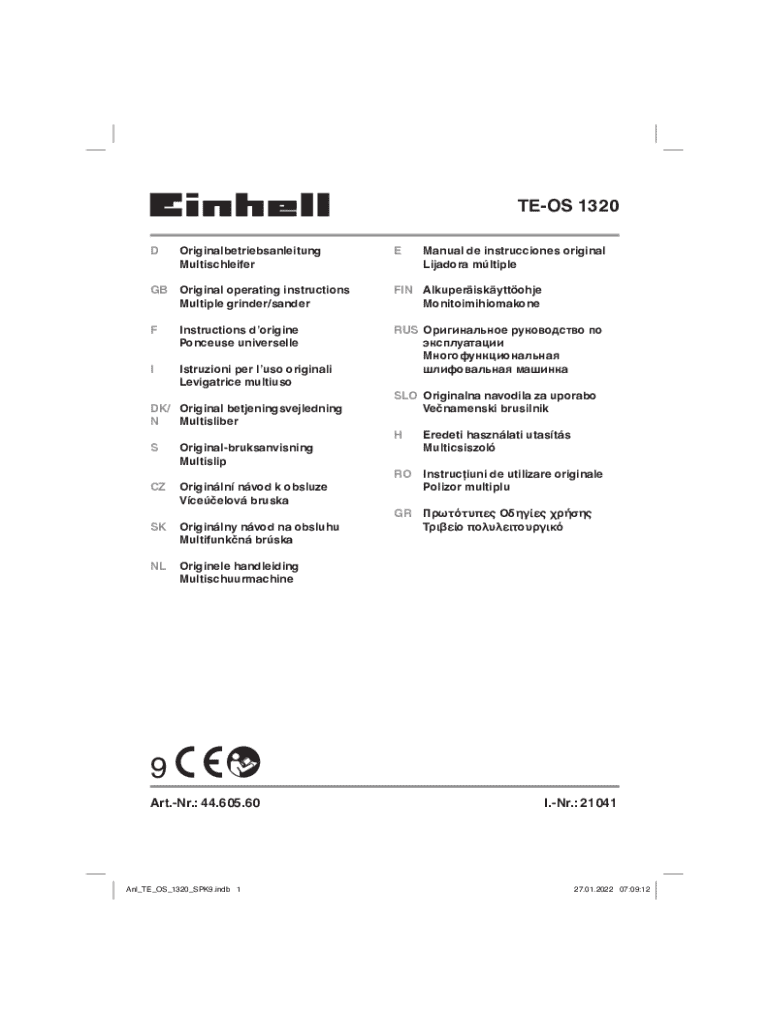 Einhell

TE-OS 1320

D Originalbetriebsanleitung Multischleifer

GB Original operating instructions Multiple grinder/sander

F Instructions d'origine Ponceuse universelle

I Istruzioni per l'uso originali Levigatrice multiuso

DK/N Original betjeningsvejledning Multisliber

S Original-bruksanvisning Multislip

CZ Originální návod k obsluze Víceúčelová bruska

SK Originálny návod na obsluhu Multifunkčná brúska

NL Originele handleiding Multischuurmachine

E Manual de instrucciones original Lijadora múltiple

FIN Alkuperäiskäyttöohje Monitoimihiomakone

RUS Оригинальное руководство по эксплуатации Многофункциональная шлифовальная машинка

SLO Originalna navodila za uporabo Večnamenski brusilnik

H Eredeti használati utasítás Multicsiszoló

RO Instrucţiuni de utilizare originale Polizor multiplu

GR Πρωτότυπες Οδηγίες χρήσης Τριβείο πολυλειτουργικό

9 CE

Art.-Nr.: 44.605.60

I.-Nr.: 21041

Anl_TE_OS_1320_SPK9.indb 1

27.01.2022 07:09:12